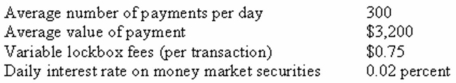 | | |
|---|---|
| Average number of payments per day | 300 |
| Average value of payment | \$3,200 |
| Variable lockbox fees (per transaction) | \$0.75 |
| Daily interest rate on money market securities | 0.02 percent |